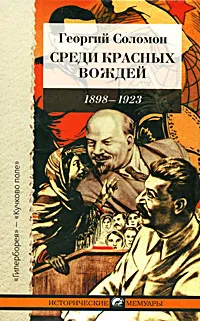 Георгий Соломон
СРЕДИ КРАСНЫХ ВОЖДЕЙ
1898–1923

«Гиперборея» — «Кучково поле»

ИСТОРИЧЕСКИЕ МЕМУАРЫ